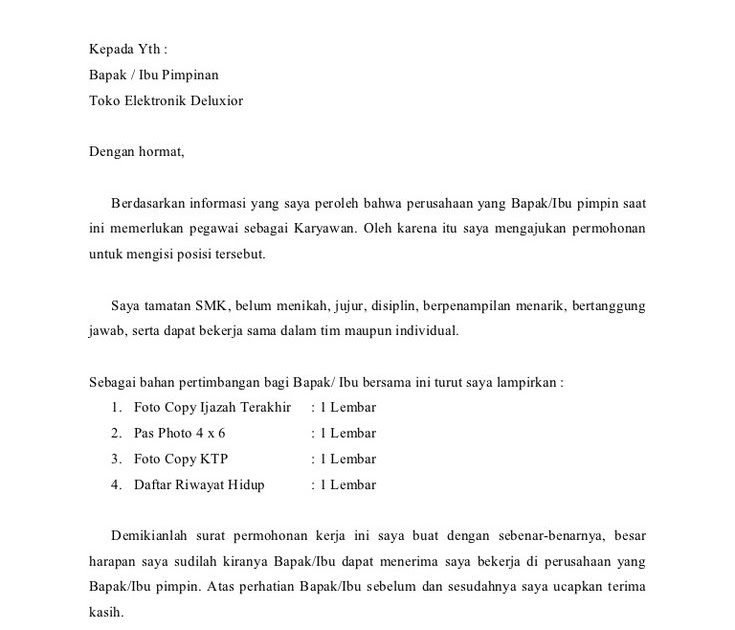 Kepada Yth :
Bapak / Ibu Pimpinan
Toko Elektronik Deluxior

Dengan hormat,

Berdasarkan informasi yang saya peroleh bahwa perusahaan yang Bapak/Ibu pimpin saat ini memerlukan pegawai sebagai Karyawan. Oleh karena itu saya mengajukan permohonan untuk mengisi posisi tersebut.

Saya tamatan SMK, belum menikah, jujur, disiplin, berpenampilan menarik, bertanggung jawab, serta dapat bekerja sama dalam tim maupun individual.

Sebagai bahan pertimbangan bagi Bapak/ Ibu bersama ini turut saya lampirkan :
1. Foto Copy Ijazah Terakhir : 1 Lembar
2. Pas Photo 4 x 6 : 1 Lembar
3. Foto Copy KTP : 1 Lembar
4. Daftar Riwayat Hidup : 1 Lembar

Demikianlah surat permohonan kerja ini saya buat dengan sebenar-benarnya, besar harapan saya sudilah kiranya Bapak/Ibu dapat menerima saya bekerja di perusahaan yang Bapak/Ibu pimpin. Atas perhatian Bapak/Ibu sebelum dan sesudahnya saya ucapkan terima kasih.